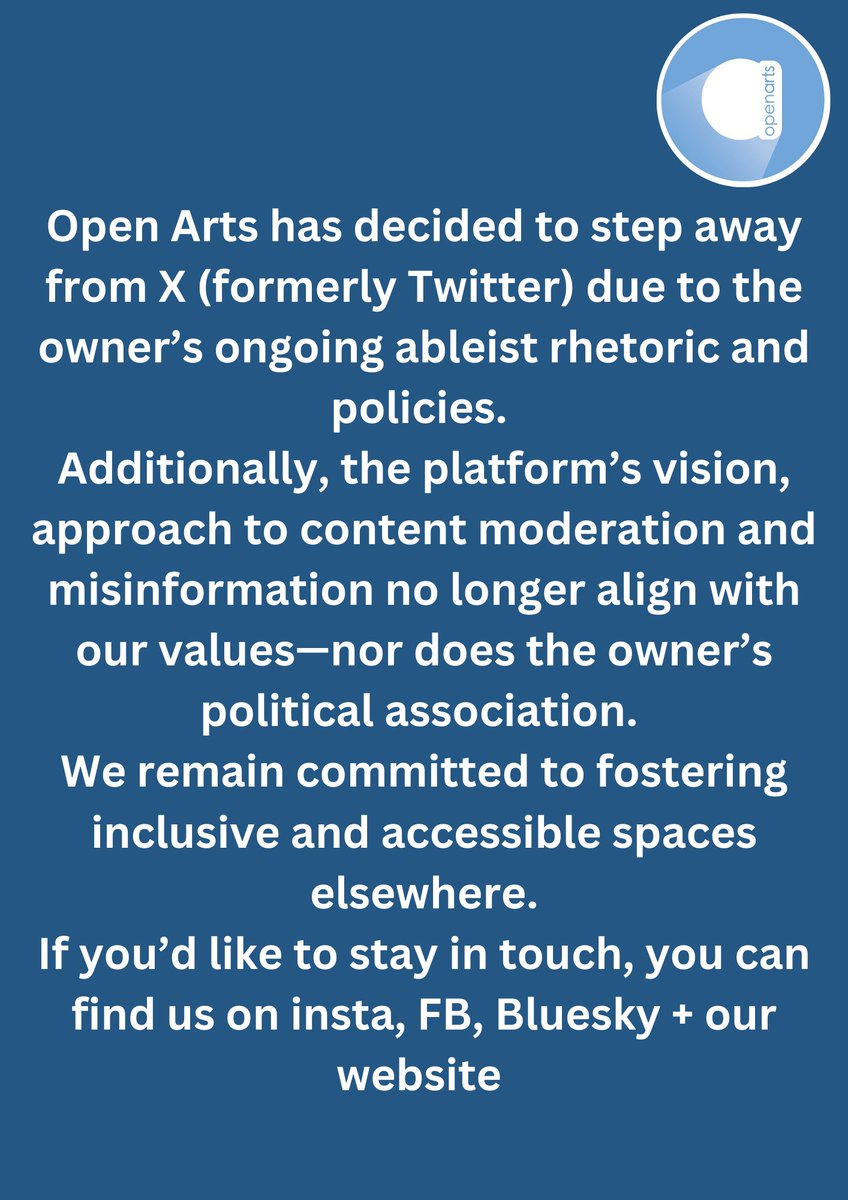 openarts

Open Arts has decided to step away from X (formerly Twitter) due to the owner's ongoing ableist rhetoric and policies.

Additionally, the platform's vision, approach to content moderation and misinformation no longer align with our values—nor does the owner's political association.

We remain committed to fostering inclusive and accessible spaces elsewhere.

If you'd like to stay in touch, you can find us on insta, FB, Bluesky + our website